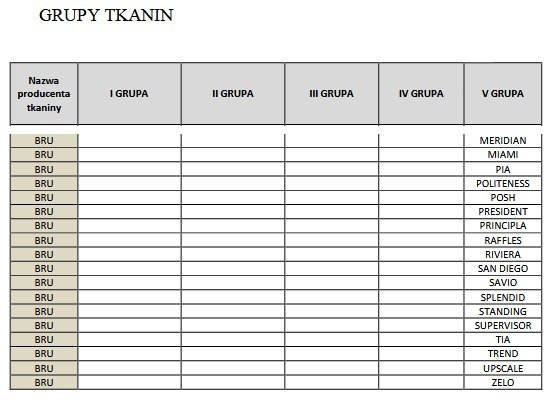 GRUPY TKANIN

| Nazwa producenta tkaniny | I GRUPA | II GRUPA | III GRUPA | IV GRUPA | V GRUPA |
|---|---|---|---|---|---|
| BRU | | | | | MERIDIAN |
| BRU | | | | | MIAMI |
| BRU | | | | | PIA |
| BRU | | | | | POLITENESS |
| BRU | | | | | POSH |
| BRU | | | | | PRESIDENT |
| BRU | | | | | PRINCIPLA |
| BRU | | | | | RAFFLES |
| BRU | | | | | RIVIERA |
| BRU | | | | | SAN DIEGO |
| BRU | | | | | SAVIO |
| BRU | | | | | SPLENDID |
| BRU | | | | | STANDING |
| BRU | | | | | SUPERVISOR |
| BRU | | | | | TIA |
| BRU | | | | | TREND |
| BRU | | | | | UPSCALE |
| BRU | | | | | ZELO |